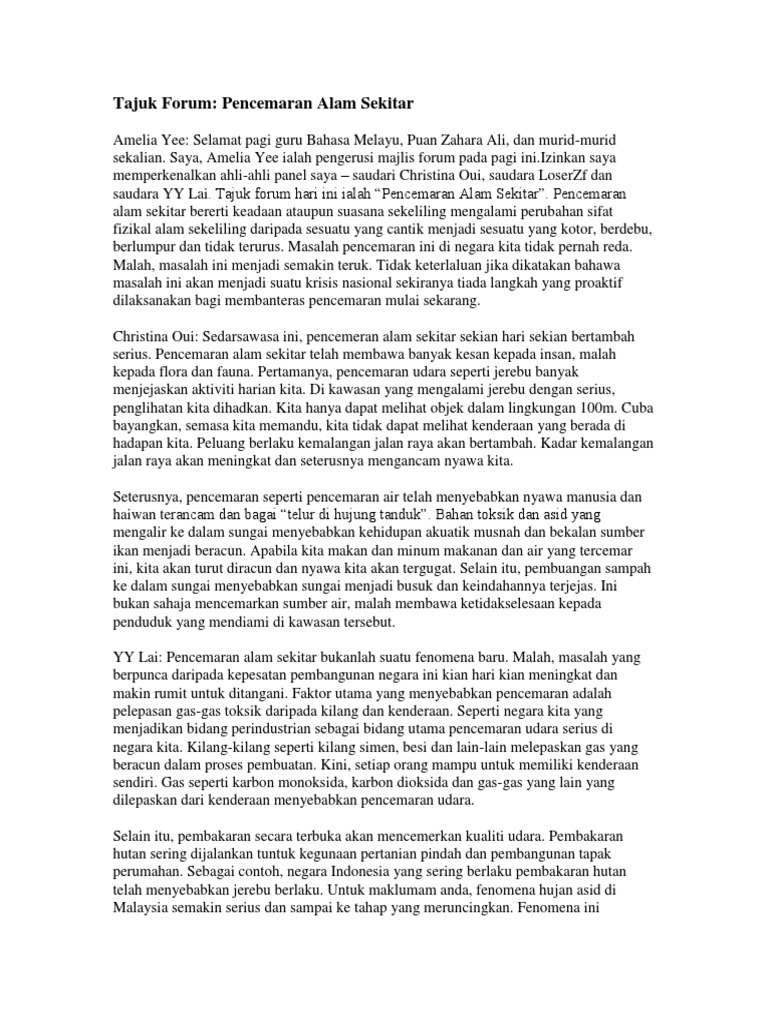 Tajuk Forum: Pencemaran Alam Sekitar

Amelia Yee: Selamat pagi guru Bahasa Melayu, Puan Zahara Ali, dan murid-murid sekalian. Saya, Amelia Yee ialah pengerusi majlis forum pada pagi ini.Izinkan saya memperkenalkan ahli-ahli panel saya – saudari Christina Oui, saudara LoserZf dan saudara YY Lai. Tajuk forum hari ini ialah "Pencemaran Alam Sekitar". Pencemaran alam sekitar bererti keadaan ataupun suasana sekeliling mengalami perubahan sifat fizikal alam sekeliling daripada sesuatu yang cantik menjadi sesuatu yang kotor, berdebu, berlumpur dan tidak terurus. Masalah pencemaran ini di negara kita tidak pernah reda. Malah, masalah ini menjadi semakin teruk. Tidak keterlaluan jika dikatakan bahawa masalah ini akan menjadi suatu krisis nasional sekiranya tiada langkah yang proaktif dilaksanakan bagi membanteras pencemaran mulai sekarang.

Christina Oui: Sedarsawasa ini, pencemeran alam sekitar sekian hari sekian bertambah serius. Pencemaran alam sekitar telah membawa banyak kesan kepada insan, malah kepada flora dan fauna. Pertamanya, pencemaran udara seperti jerebu banyak menjejaskan aktiviti harian kita. Di kawasan yang mengalami jerebu dengan serius, penglihatan kita dihadkan. Kita hanya dapat melihat objek dalam lingkungan 100m. Cuba bayangkan, semasa kita memandu, kita tidak dapat melihat kenderaan yang berada di hadapan kita. Peluang berlaku kemalangan jalan raya akan bertambah. Kadar kemalangan jalan raya akan meningkat dan seterusnya mengancam nyawa kita.

Seterusnya, pencemaran seperti pencemaran air telah menyebabkan nyawa manusia dan haiwan terancam dan bagai "telur di hujung tanduk". Bahan toksik dan asid yang mengalir ke dalam sungai menyebabkan kehidupan akuatik musnah dan bekalan sumber ikan menjadi beracun. Apabila kita makan dan minum makanan dan air yang tercemar ini, kita akan turut diracun dan nyawa kita akan tergugat. Selain itu, pembuangan sampah ke dalam sungai menyebabkan sungai menjadi busuk dan keindahannya terjejas. Ini bukan sahaja mencemarkan sumber air, malah membawa ketidakselesaan kepada penduduk yang mendiami di kawasan tersebut.

YY Lai: Pencemaran alam sekitar bukanlah suatu fenomena baru. Malah, masalah yang berpunca daripada kepesatan pembangunan negara ini kian hari kian meningkat dan makin rumit untuk ditangani. Faktor utama yang menyebabkan pencemaran adalah pelepasan gas-gas toksik daripada kilang dan kenderaan. Seperti negara kita yang menjadikan bidang perindustrian sebagai bidang utama pencemaran udara serius di negara kita. Kilang-kilang seperti kilang simen, besi dan lain-lain melepaskan gas yang beracun dalam proses pembuatan. Kini, setiap orang mampu untuk memiliki kenderaan sendiri. Gas seperti karbon monoksida, karbon dioksida dan gas-gas yang lain yang dilepaskan dari kenderaan menyebabkan pencemaran udara.

Selain itu, pembakaran secara terbuka akan mencemerkan kualiti udara. Pembakaran hutan sering dijalankan tuntuk kegunaan pertanian pindah dan pembangunan tapak perumahan. Sebagai contoh, negara Indonesia yang sering berlaku pembakaran hutan telah menyebabkan jerebu berlaku. Untuk maklumam anda, fenomena hujan asid di Malaysia semakin serius dan sampai ke tahap yang meruncingkan. Fenomena ini